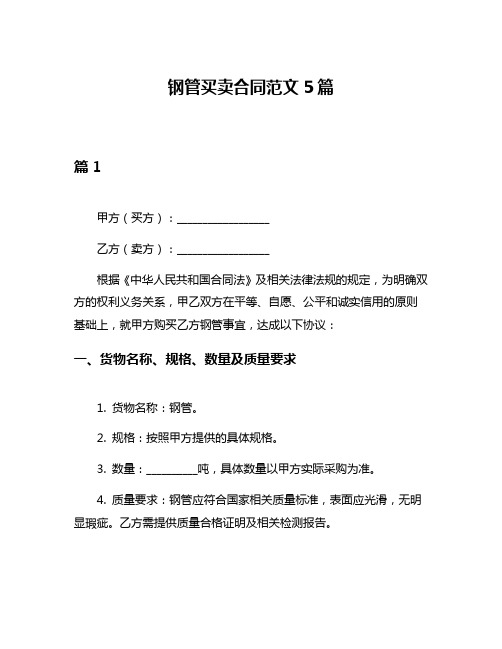 钢管买卖合同范文 5 篇

篇 1

甲方（买方）：________________

乙方（卖方）：________________

根据《中华人民共和国合同法》及相关法律法规的规定，为明确双方的权利义务关系，甲乙双方在平等、自愿、公平和诚实信用的原则基础上，就甲方购买乙方钢管事宜，达成以下协议：

一、货物名称、规格、数量及质量要求

1. 货物名称：钢管。

2. 规格：按照甲方提供的具体规格。

3. 数量：_________吨，具体数量以甲方实际采购为准。

4. 质量要求：钢管应符合国家相关质量标准，表面应光滑，无明显瑕疵。乙方需提供质量合格证明及相关检测报告。